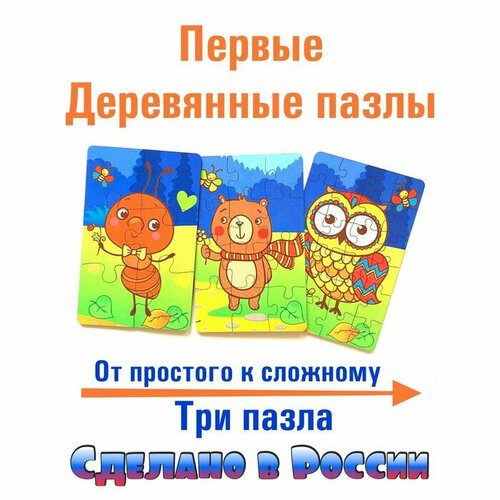 Первые
Деревянные пазлы

От простого к сложному

Три пазла

Сделано в России